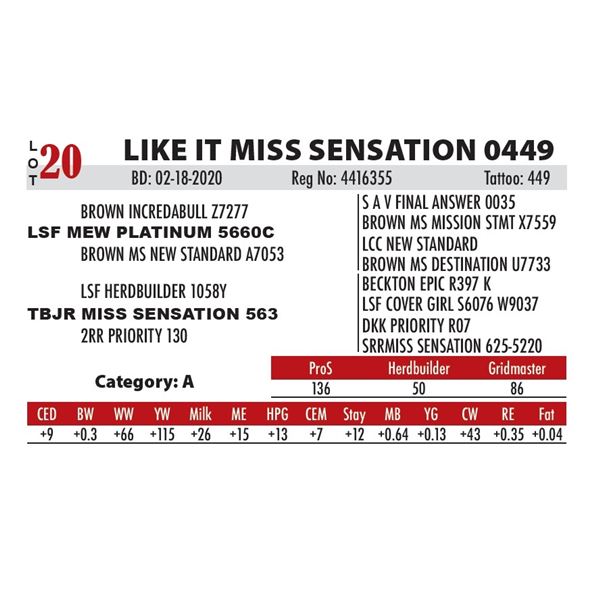 LOT 20 LIKE IT MISS SENSATION 0449

BD: 02-18-2020 Reg No: 4416355 Tattoo: 449

BROWN INCREDABULL Z7277
LSF MEW PLATINUM 5660C
BROWN MS NEW STANDARD A7053

LSF HERDBUILDER 1058Y
TBJR MISS SENSATION 563
2RR PRIORITY 130

S A V FINAL ANSWER 0035
BROWN MS MISSION STMT X7559
LCC NEW STANDARD
BROWN MS DESTINATION U7733
BECKTON EPIC R397 K
LSF COVER GIRL S6076 W9037
DKK PRIORITY R07
SRRMISS SENSATION 625-5220

Category: A

| ProS | Herdbuilder | Gridmaster |
|---|---|---|
| 136 | 50 | 86 |

| CED | BW | WW | YW | Milk | ME | HPG | CEM | Stay | MB | YG | CW | RE | Fat |
|---|---|---|---|---|---|---|---|---|---|---|---|---|---|
| +9 | +0.3 | +66 | +115 | +26 | +15 | +13 | +7 | +12 | +0.64 | +0.13 | +43 | +0.35 | +0.04 |